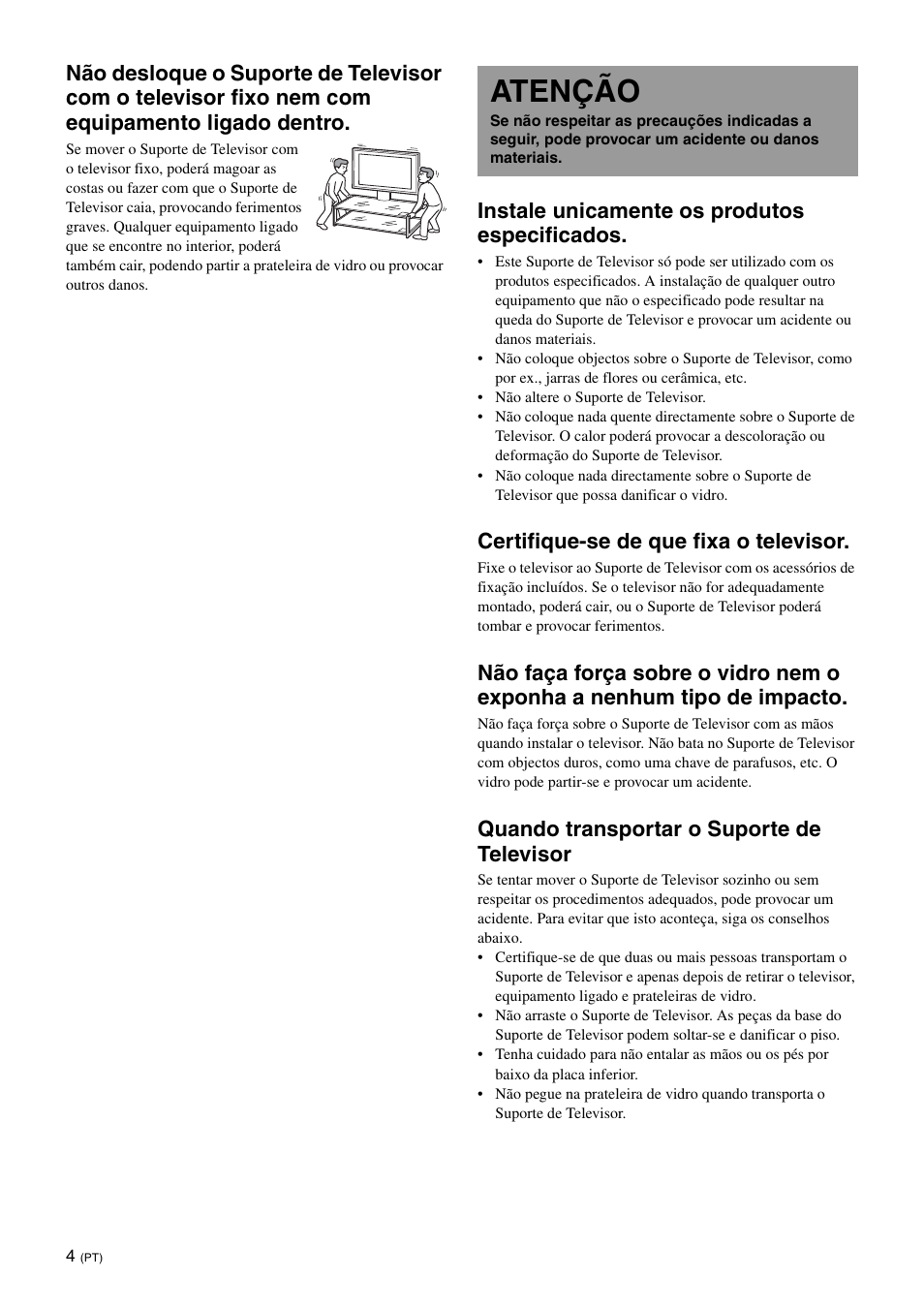 Não desloque o Suporte de Televisor com o televisor fixo nem com equipamento ligado dentro.

Se mover o Suporte de Televisor com o televisor fixo, poderá magoar as costas ou fazer com que o Suporte de Televisor caia, provocando ferimentos graves. Qualquer equipamento ligado que se encontre no interior, poderá também cair, podendo partir a prateleira de vidro ou provocar outros danos.

ATENÇÃO

Se não respeitar as precauções indicadas a seguir, pode provocar um acidente ou danos materiais.

Instale unicamente os produtos especificados.

• Este Suporte de Televisor só pode ser utilizado com os produtos especificados. A instalação de qualquer outro equipamento que não o especificado pode resultar na queda do Suporte de Televisor e provocar um acidente ou danos materiais.
• Não coloque objectos sobre o Suporte de Televisor, como por ex., jarras de flores ou cerâmica, etc.
• Não altere o Suporte de Televisor.
• Não coloque nada quente directamente sobre o Suporte de Televisor. O calor poderá provocar a descoloração ou deformação do Suporte de Televisor.
• Não coloque nada directamente sobre o Suporte de Televisor que possa danificar o vidro.

Certifique-se de que fixa o televisor.

Fixe o televisor ao Suporte de Televisor com os acessórios de fixação incluídos. Se o televisor não for adequadamente montado, poderá cair, ou o Suporte de Televisor poderá tombar e provocar ferimentos.

Não faça força sobre o vidro nem o exponha a nenhum tipo de impacto.

Não faça força sobre o Suporte de Televisor com as mãos quando instalar o televisor. Não bata no Suporte de Televisor com objectos duros, como uma chave de parafusos, etc. O vidro pode partir-se e provocar um acidente.

Quando transportar o Suporte de Televisor

Se tentar mover o Suporte de Televisor sozinho ou sem respeitar os procedimentos adequados, pode provocar um acidente. Para evitar que isto aconteça, siga os conselhos abaixo.
• Certifique-se de que duas ou mais pessoas transportam o Suporte de Televisor e apenas depois de retirar o televisor, equipamento ligado e prateleiras de vidro.
• Não arraste o Suporte de Televisor. As peças da base do Suporte de Televisor podem soltar-se e danificar o piso.
• Tenha cuidado para não entalar as mãos ou os pés por baixo da placa inferior.
• Não pegue na prateleira de vidro quando transporta o Suporte de Televisor.

4 (PT)